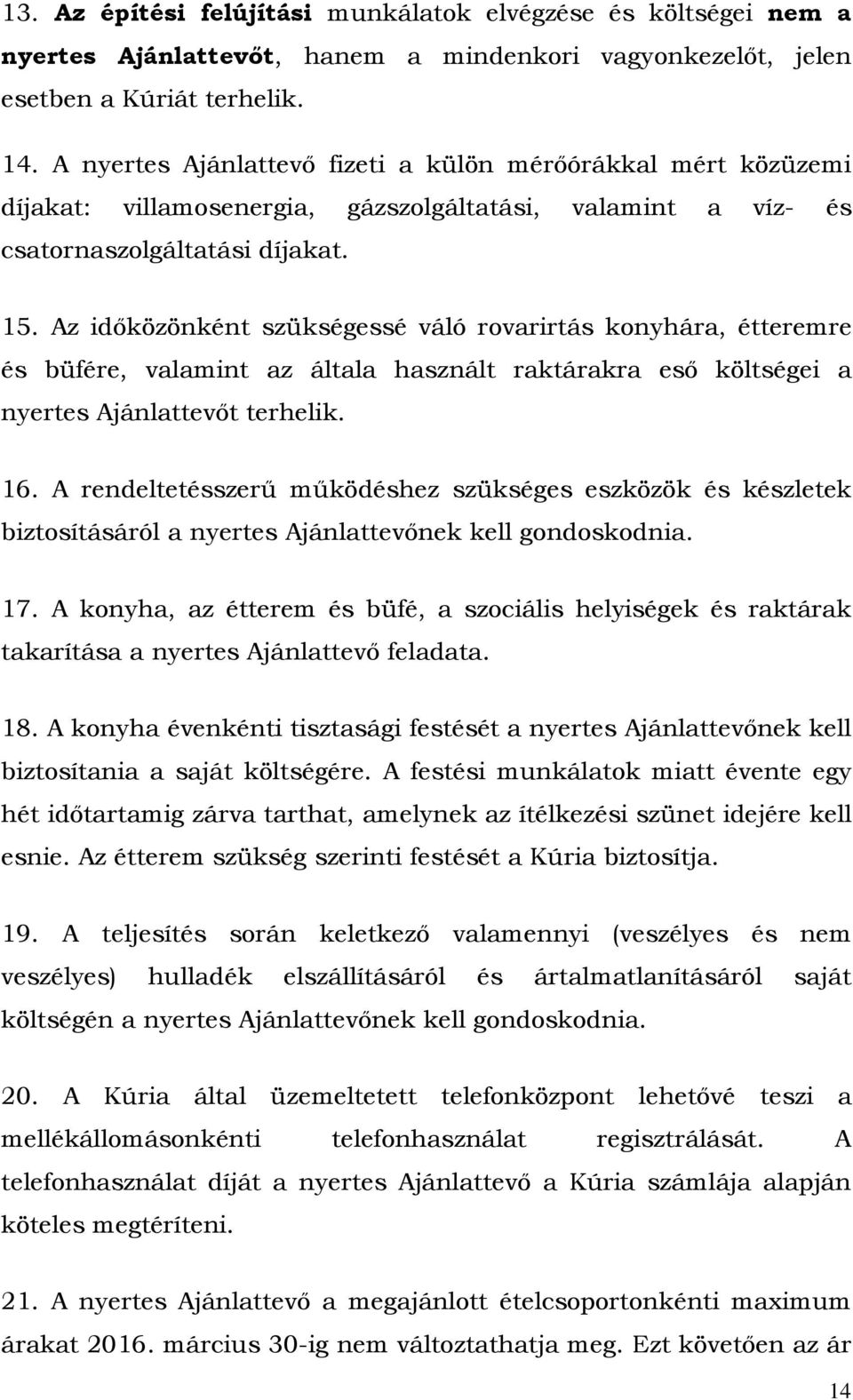 13. Az építési felújítási munkálatok elvégzése és költségei nem a nyertes Ajánlattevőt, hanem a mindenkori vagyonkezelőt, jelen esetben a Kúriát terhelik.

14. A nyertes Ajánlattevő fizeti a külön mérőórákkal mért közüzemi díjakat: villamosenergia, gázszolgáltatási, valamint a víz- és csatornaszolgáltatási díjakat.

15. Az időközönként szükségessé váló rovarirtás konyhára, étteremre és büfére, valamint az általa használt raktárakra eső költségei a nyertes Ajánlattevőt terhelik.

16. A rendeltetésszerű működéshez szükséges eszközök és készletek biztosításáról a nyertes Ajánlattevőnek kell gondoskodnia.

17. A konyha, az étterem és büfé, a szociális helyiségek és raktárak takarítása a nyertes Ajánlattevő feladata.

18. A konyha évenkénti tisztasági festését a nyertes Ajánlattevőnek kell biztosítania a saját költségére. A festési munkálatok miatt évente egy hét időtartamig zárva tarthat, amelynek az ítélkezési szünet idejére kell esnie. Az étterem szükség szerinti festését a Kúria biztosítja.

19. A teljesítés során keletkező valamennyi (veszélyes és nem veszélyes) hulladék elszállításáról és ártalmatlanításáról saját költségén a nyertes Ajánlattevőnek kell gondoskodnia.

20. A Kúria által üzemeltetett telefonközpont lehetővé teszi a mellékállomásonkénti telefonhasználat regisztrálását. A telefonhasználat díját a nyertes Ajánlattevő a Kúria számlája alapján köteles megtéríteni.

21. A nyertes Ajánlattevő a megajánlott ételcsoportonkénti maximum árakat 2016. március 30-ig nem változtathatja meg. Ezt követően az ár

14